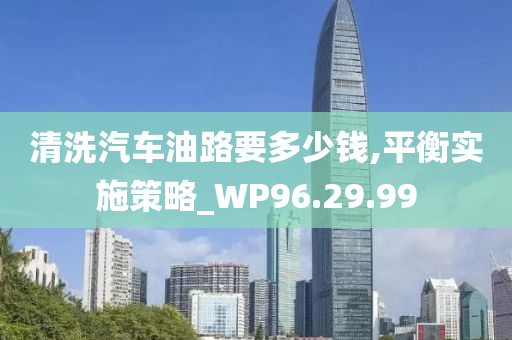 清洗汽车油路要多少钱,平衡实施策略_WP96.29.99